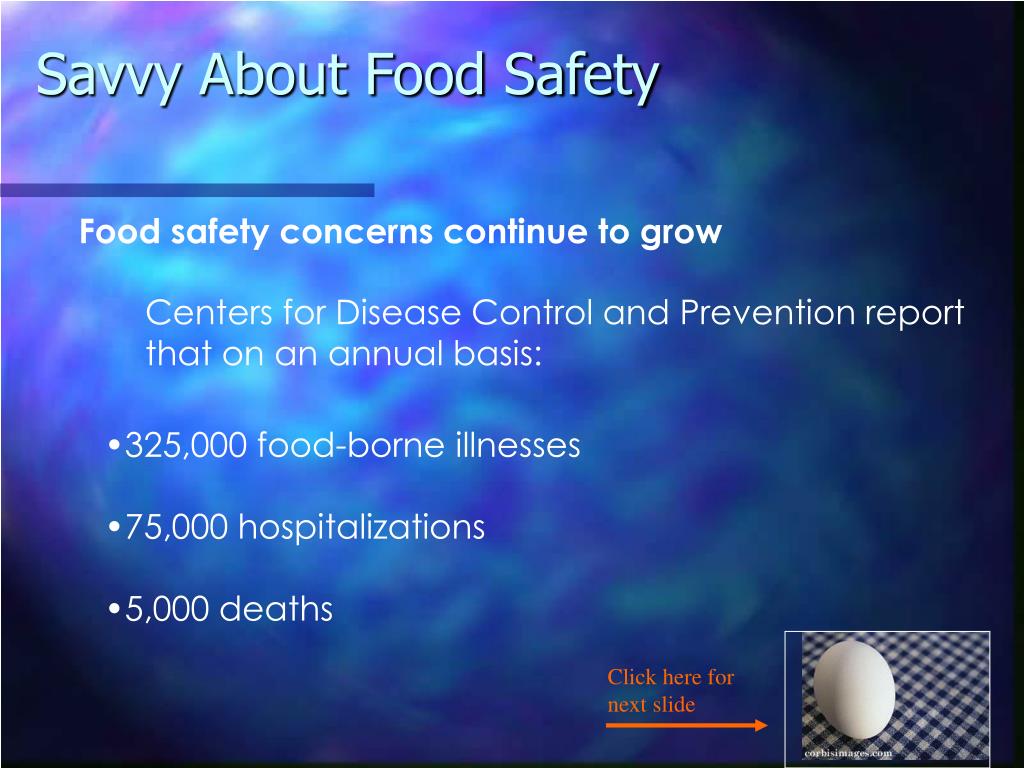 Savvy About Food Safety

Food safety concerns continue to grow

Centers for Disease Control and Prevention report that on an annual basis:

•325,000 food-borne illnesses

•75,000 hospitalizations

•5,000 deaths

Click here for next slide

corbisimages.com